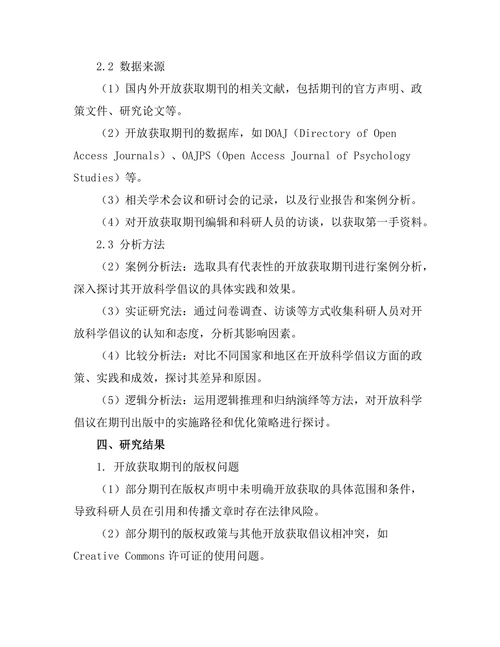 2.2 数据来源

（1）国内外开放获取期刊的相关文献，包括期刊的官方声明、政策文件、研究论文等。

（2）开放获取期刊的数据库，如 DOAJ（Directory of Open Access Journals）、OAJPS（Open Access Journal of Psychology Studies）等。

（3）相关学术会议和研讨会的记录，以及行业报告和案例分析。

（4）对开放获取期刊编辑和科研人员的访谈，以获取第一手资料。

2.3 分析方法

（2）案例分析法：选取具有代表性的开放获取期刊进行案例分析，深入探讨其开放科学倡议的具体实践和效果。

（3）实证研究法：通过问卷调查、访谈等方式收集科研人员对开放科学倡议的认知和态度，分析其影响因素。

（4）比较分析法：对比不同国家和地区在开放科学倡议方面的政策、实践和成效，探讨其差异和原因。

（5）逻辑分析法：运用逻辑推理和归纳演绎等方法，对开放科学倡议在期刊出版中的实施路径和优化策略进行探讨。

四、研究结果

1. 开放获取期刊的版权问题

（1）部分期刊在版权声明中未明确开放获取的具体范围和条件，导致科研人员在引用和传播文章时存在法律风险。

（2）部分期刊的版权政策与其他开放获取倡议相冲突，如 Creative Commons 许可证的使用问题。